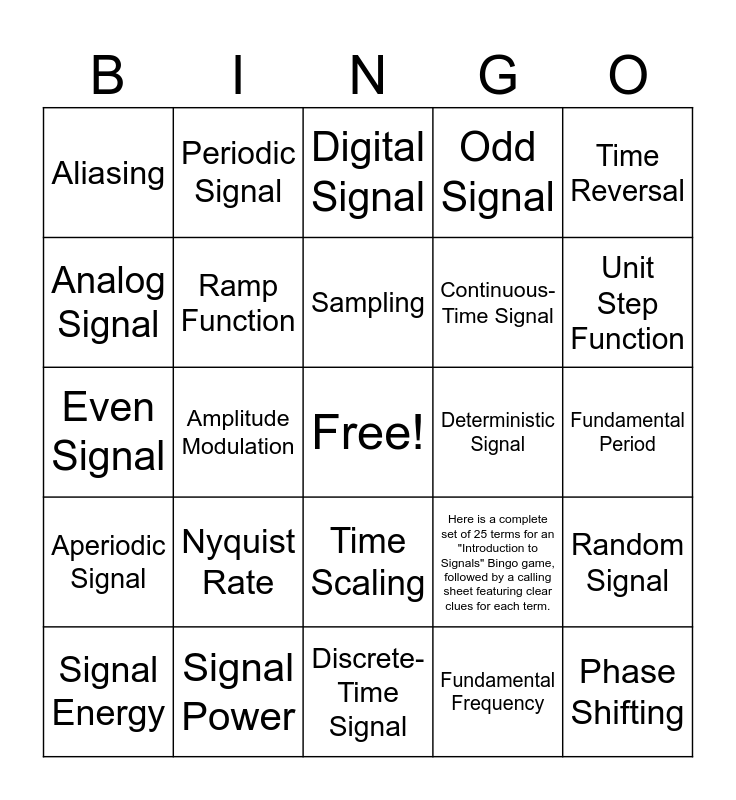 | B | I | N | G | O |
|---|---|---|---|---|
| Aliasing | Periodic Signal | Digital Signal | Odd Signal | Time Reversal |
| Analog Signal | Ramp Function | Sampling | Continuous-Time Signal | Unit Step Function |
| Even Signal | Amplitude Modulation | Free! | Deterministic Signal | Fundamental Period |
| Aperiodic Signal | Nyquist Rate | Time Scaling | Here is a complete set of 25 terms for an "Introduction to Signals" Bingo game, followed by a calling sheet featuring clear clues for each term. | Random Signal |
| Signal Energy | Signal Power | Discrete-Time Signal | Fundamental Frequency | Phase Shifting |